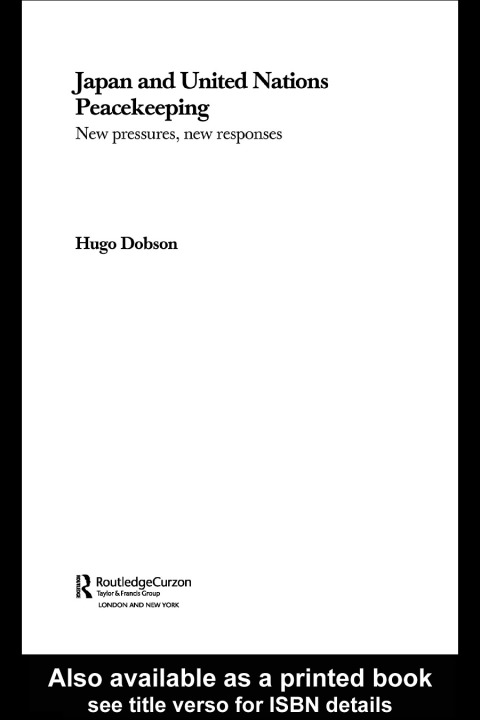 Japan and United Nations Peacekeeping
New pressures, new responses

Hugo Dobson

RoutledgeCurzon
Taylor & Francis Group
LONDON AND NEW YORK

Also available as a printed book
see title verso for ISBN details